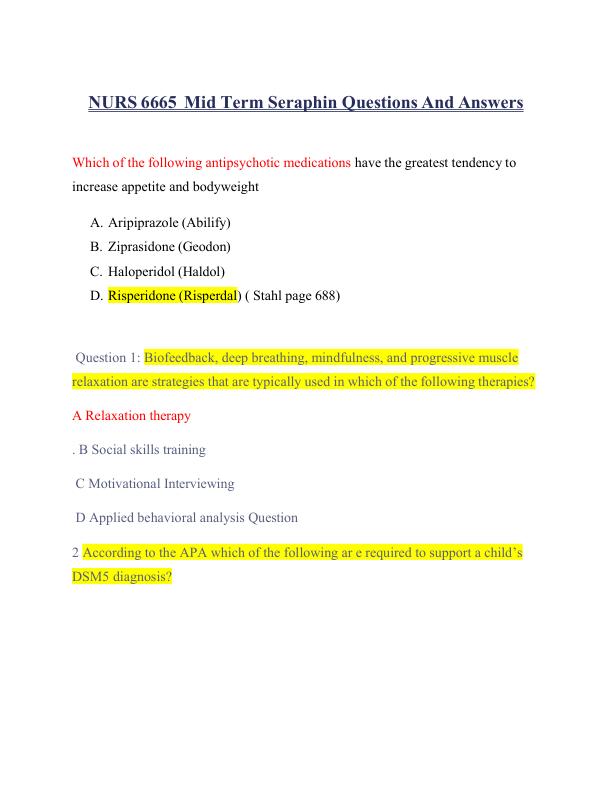 NURS 6665 Mid Term Seraphin Questions And Answers

Which of the following antipsychotic medications have the greatest tendency to increase appetite and bodyweight

A. Aripiprazole (Abilify)
B. Ziprasidone (Geodon)
C. Haloperidol (Haldol)
D. Risperidone (Risperdal) ( Stahl page 688)

Question 1: Biofeedback, deep breathing, mindfulness, and progressive muscle relaxation are strategies that are typically used in which of the following therapies?

A Relaxation therapy

. B Social skills training

C Motivational Interviewing

D Applied behavioral analysis Question

2 According to the APA which of the following ar e required to support a child's DSM5 diagnosis?